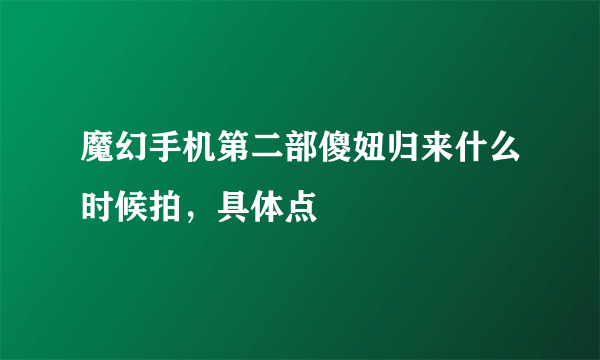 魔幻手机第二部傻妞归来什么时候拍，具体点